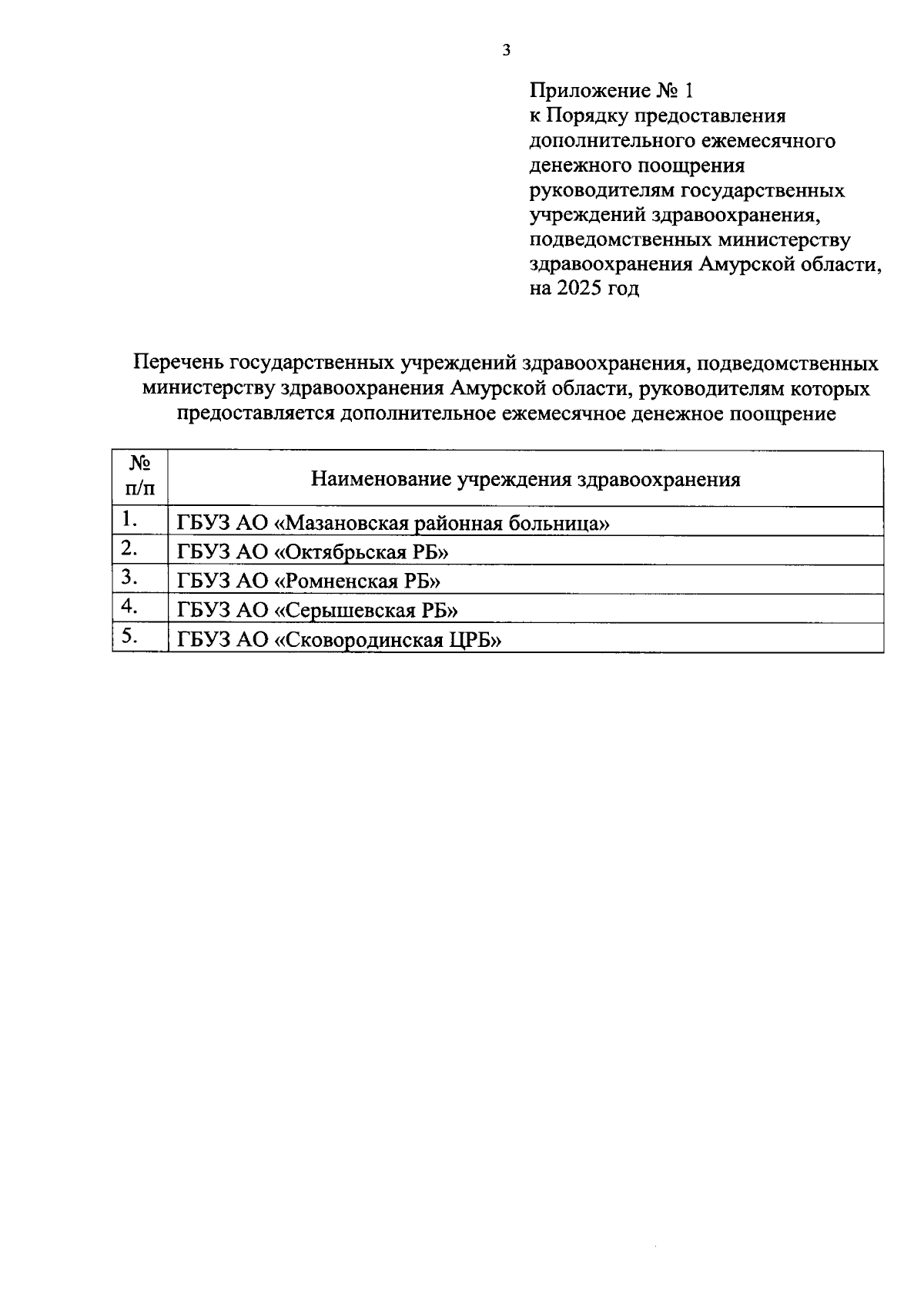 3

Приложение № 1
к Порядку предоставления дополнительного ежемесячного денежного поощрения руководителям государственных учреждений здравоохранения, подведомственных министерству здравоохранения Амурской области, на 2025 год

Перечень государственных учреждений здравоохранения, подведомственных министерству здравоохранения Амурской области, руководителям которых предоставляется дополнительное ежемесячное денежное поощрение

| № п/п | Наименование учреждения здравоохранения |
|---|---|
| 1. | ГБУЗ АО «Мазановская районная больница» |
| 2. | ГБУЗ АО «Октябрьская РБ» |
| 3. | ГБУЗ АО «Ромненская РБ» |
| 4. | ГБУЗ АО «Серышевская РБ» |
| 5. | ГБУЗ АО «Сковородинская ЦРБ» |